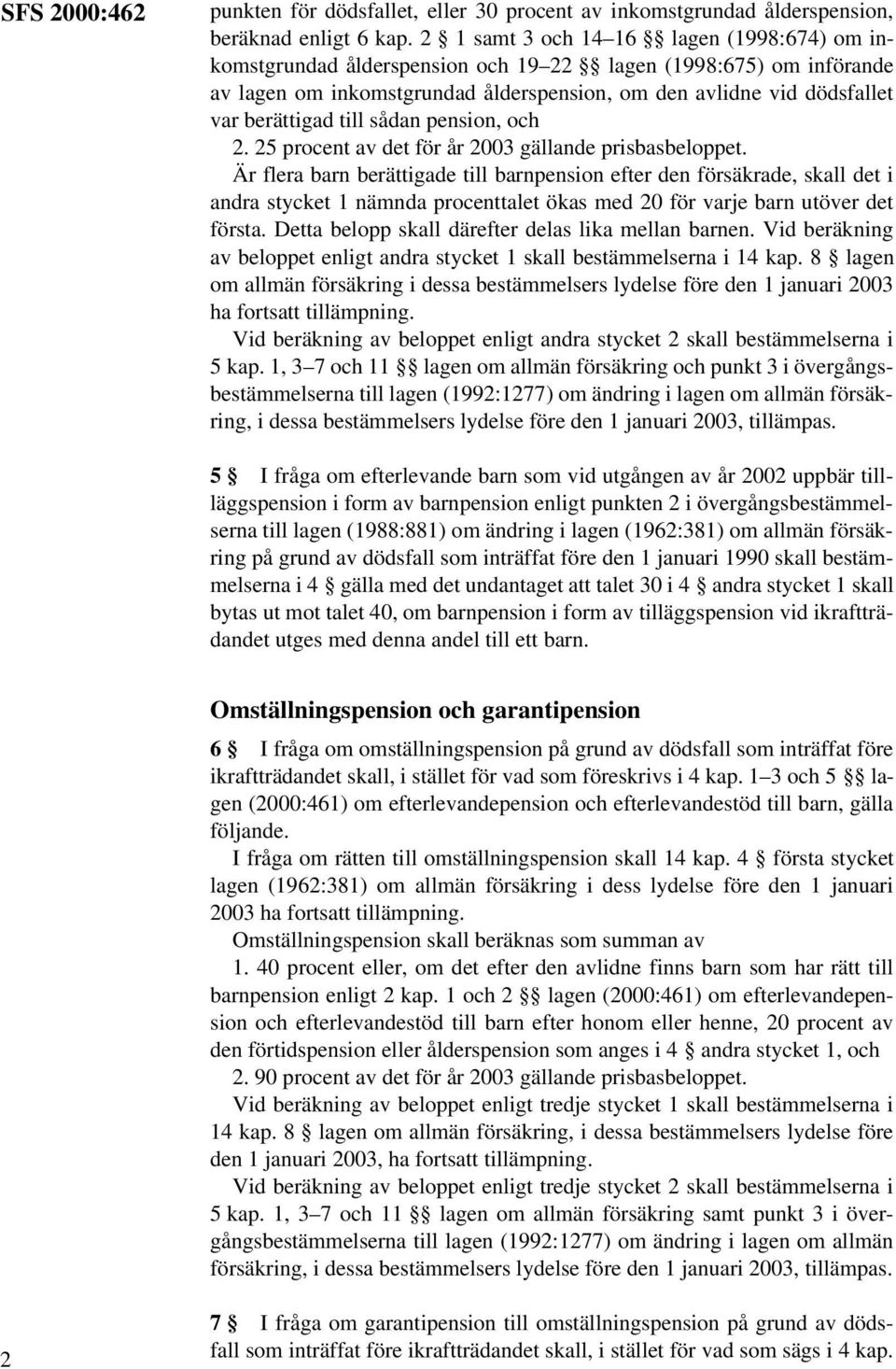 SFS 2000:462

punkten för dödsfallet, eller 30 procent av inkomstgrundad ålderspension, beräknad enligt 6 kap. 2 § 1 samt 3 och 14–16 §§ lagen (1998:674) om inkomstgrundad ålderspension och 19–22 §§ lagen (1998:675) om införande av lagen om inkomstgrundad ålderspension, om den avlidne vid dödsfallet var berättigad till sådan pension, och

2. 25 procent av det för år 2003 gällande prisbasbeloppet.

Är flera barn berättigade till barnpension efter den försäkrade, skall det i andra stycket 1 nämnda procenttalet ökas med 20 för varje barn utöver det första. Detta belopp skall därefter delas lika mellan barnen. Vid beräkning av beloppet enligt andra stycket 1 skall bestämmelserna i 14 kap. 8 § lagen om allmän försäkring i dessa bestämmelsers lydelse före den 1 januari 2003 ha fortsatt tillämpning.

Vid beräkning av beloppet enligt andra stycket 2 skall bestämmelserna i 5 kap. 1, 3–7 och 11 §§ lagen om allmän försäkring och punkt 3 i övergångsbestämmelserna till lagen (1992:1277) om ändring i lagen om allmän försäkring, i dessa bestämmelsers lydelse före den 1 januari 2003, tillämpas.

5 § I fråga om efterlevande barn som vid utgången av år 2002 uppbär tilläggspension i form av barnpension enligt punkten 2 i övergångsbestämmelserna till lagen (1988:881) om ändring i lagen (1962:381) om allmän försäkring på grund av dödsfall som inträffat före den 1 januari 1990 skall bestämmelserna i 4 § gälla med det undantaget att talet 30 i 4 § andra stycket 1 skall bytas ut mot talet 40, om barnpension i form av tilläggspension vid ikraftträdandet utges med denna andel till ett barn.

Omställningspension och garantipension

6 § I fråga om omställningspension på grund av dödsfall som inträffat före ikraftträdandet skall, i stället för vad som föreskrivs i 4 kap. 1–3 och 5 §§ lagen (2000:461) om efterlevandepension och efterlevandestöd till barn, gälla följande.

I fråga om rätten till omställningspension skall 14 kap. 4 § första stycket lagen (1962:381) om allmän försäkring i dess lydelse före den 1 januari 2003 ha fortsatt tillämpning.

Omställningspension skall beräknas som summan av

1. 40 procent eller, om det efter den avlidne finns barn som har rätt till barnpension enligt 2 kap. 1 och 2 §§ lagen (2000:461) om efterlevandepension och efterlevandestöd till barn efter honom eller henne, 20 procent av den förtidspension eller ålderspension som anges i 4 § andra stycket 1, och

2. 90 procent av det för år 2003 gällande prisbasbeloppet.

Vid beräkning av beloppet enligt tredje stycket 1 skall bestämmelserna i 14 kap. 8 § lagen om allmän försäkring, i dessa bestämmelsers lydelse före den 1 januari 2003, ha fortsatt tillämpning.

Vid beräkning av beloppet enligt tredje stycket 2 skall bestämmelserna i 5 kap. 1, 3–7 och 11 §§ lagen om allmän försäkring samt punkt 3 i övergångsbestämmelserna till lagen (1992:1277) om ändring i lagen om allmän försäkring, i dessa bestämmelsers lydelse före den 1 januari 2003, tillämpas.

7 § I fråga om garantipension till omställningspension på grund av dödsfall som inträffat före ikraftträdandet skall, i stället för vad som sägs i 4 kap.

2